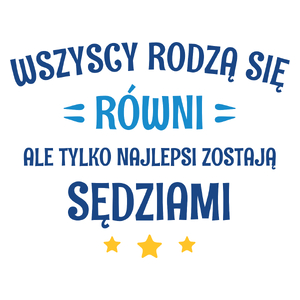 WSZYSCY RODZĄ SIĘ
RÓWNI
ALE TYLKO NAJLEPSI ZOSTAJĄ
SĘDZIAMI